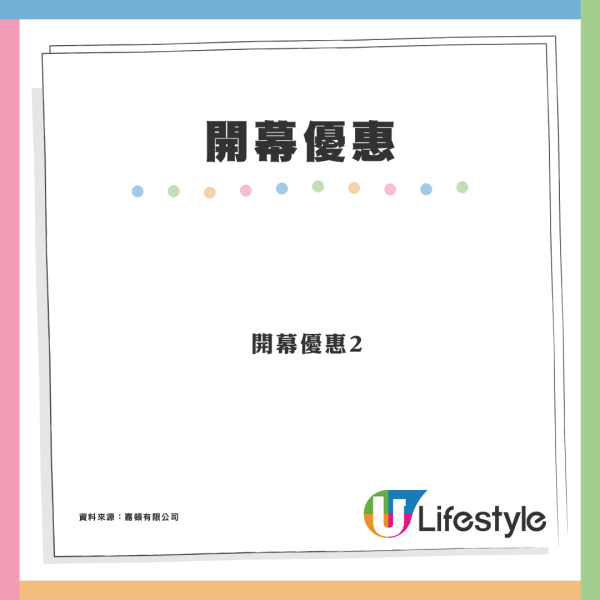 開幕優惠

開幕優惠2

資料來源：嘉頓有限公司

U Lifestyle